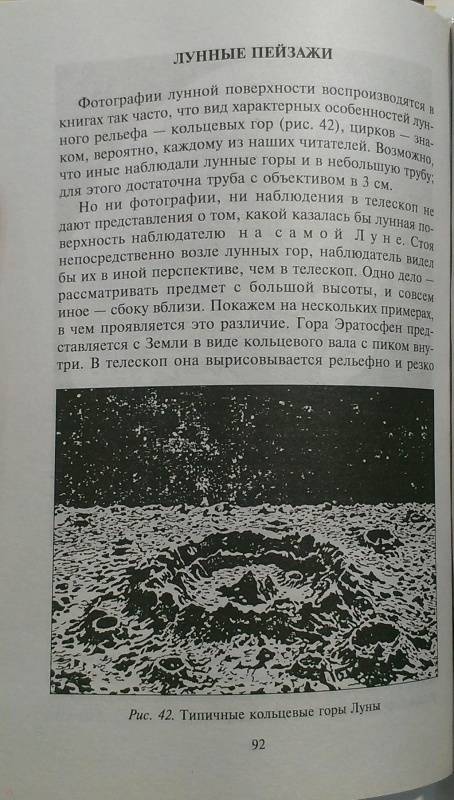 ЛУННЫЕ ПЕЙЗАЖИ

Фотографии лунной поверхности воспроизводятся в книгах так часто, что вид характерных особенностей лунного рельефа — кольцевых гор (рис. 42), цирков — знаком, вероятно, каждому из наших читателей. Возможно, что иные наблюдали лунные горы и в небольшую трубу; для этого достаточна труба с объективом в 3 см.

Но ни фотографии, ни наблюдения в телескоп не дают представления о том, какой казалась бы лунная поверхность наблюдателю на самой Луне. Стоя непосредственно возле лунных гор, наблюдатель видел бы их в иной перспективе, чем в телескоп. Одно дело — рассматривать предмет с большой высоты, и совсем иное — сбоку вблизи. Покажем на нескольких примерах, в чем проявляется это различие. Гора Эратосфен представляется с Земли в виде кольцевого вала с пиком внутри. В телескоп она вырисовывается рельефно и резко

Рис. 42. Типичные кольцевые горы Луны

92